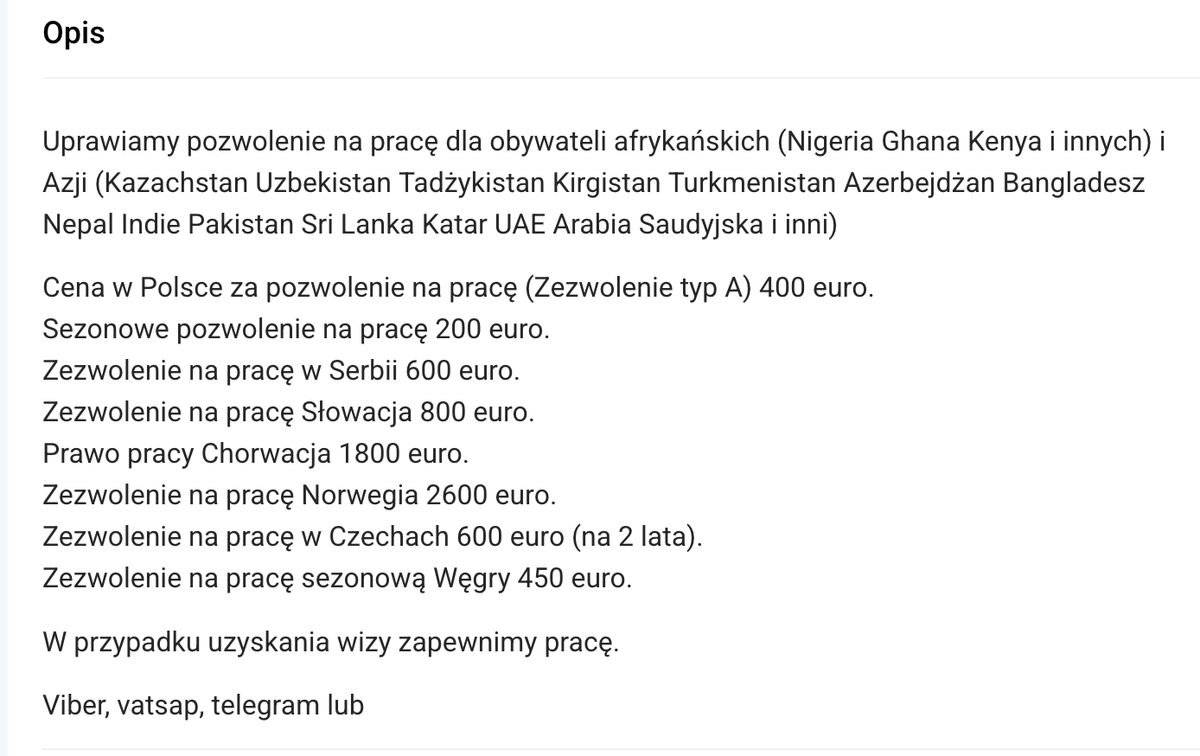 Opis

Uprawiamy pozwolenie na pracę dla obywateli afrykańskich (Nigeria Ghana Kenya i innych) i Azji (Kazachstan Uzbekistan Tadżykistan Kirgistan Turkmenistan Azerbejdżan Bangladesz Nepal Indie Pakistan Sri Lanka Katar UAE Arabia Saudyjska i inni)

Cena w Polsce za pozwolenie na pracę (Zezwolenie typ A) 400 euro.
Sezonowe pozwolenie na pracę 200 euro.
Zezwolenie na pracę w Serbii 600 euro.
Zezwolenie na pracę Słowacja 800 euro.
Prawo pracy Chorwacja 1800 euro.
Zezwolenie na pracę Norwegia 2600 euro.
Zezwolenie na pracę w Czechach 600 euro (na 2 lata).
Zezwolenie na pracę sezonową Węgry 450 euro.

W przypadku uzyskania wizy zapewnimy pracę.

Viber, vatsap, telegram lub